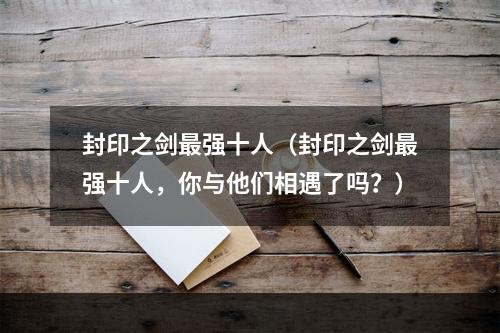 封印之剑最强十人（封印之剑最强十人，你与他们相遇了吗？）